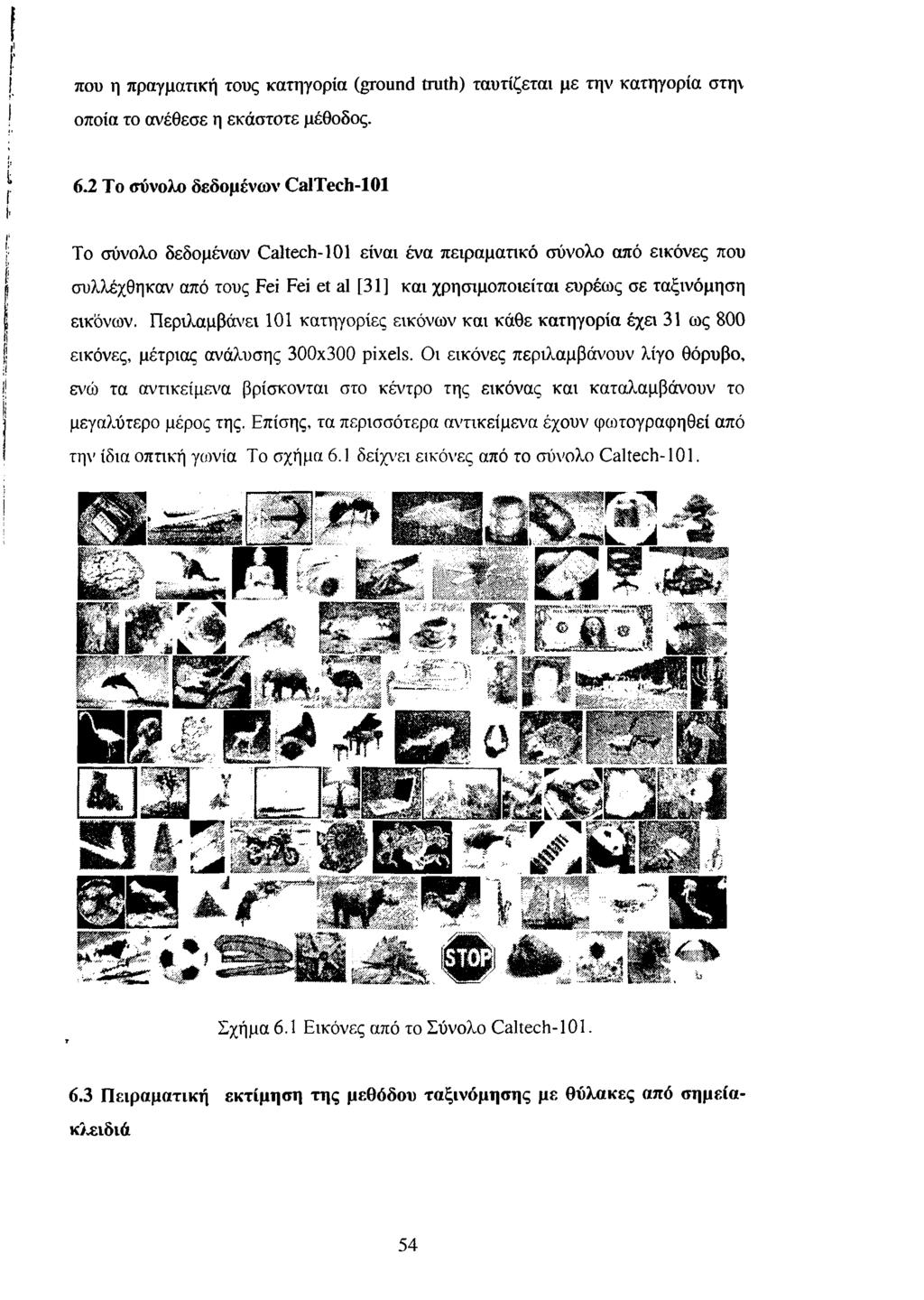 που η πραγματική τους κατηγορία (ground truth) ταυτίζεται με την κατηγορία στην οποία το ανέθεσε η εκάστοτε μέθοδος.

6.2 Το σύνολο δεδομένων CalTech-101

Το σύνολο δεδομένων Caltech-101 είναι ένα πειραματικό σύνολο από εικόνες που συλλέχθηκαν από τους Fei Fei et al [31] και χρησιμοποιείται ευρέως σε ταξινόμηση εικόνων. Περιλαμβάνει 101 κατηγορίες εικόνων και κάθε κατηγορία έχει 31 ως 800 εικόνες, μέτριας ανάλυσης 300x300 pixels. Οι εικόνες περιλαμβάνουν λίγο θόρυβο, ενώ τα αντικείμενα βρίσκονται στο κέντρο της εικόνας και καταλαμβάνουν το μεγαλύτερο μέρος της. Επίσης, τα περισσότερα αντικείμενα έχουν φωτογραφηθεί από την ίδια οπτική γωνία Το σχήμα 6.1 δείχνει εικόνες από το σύνολο Caltech-101.

STOP

Σχήμα 6.1 Εικόνες από το Σύνολο Caltech-101.

6.3 Πειραματική εκτίμηση της μεθόδου ταξινόμησης με θύλακες από σημεία-κλειδιά

54